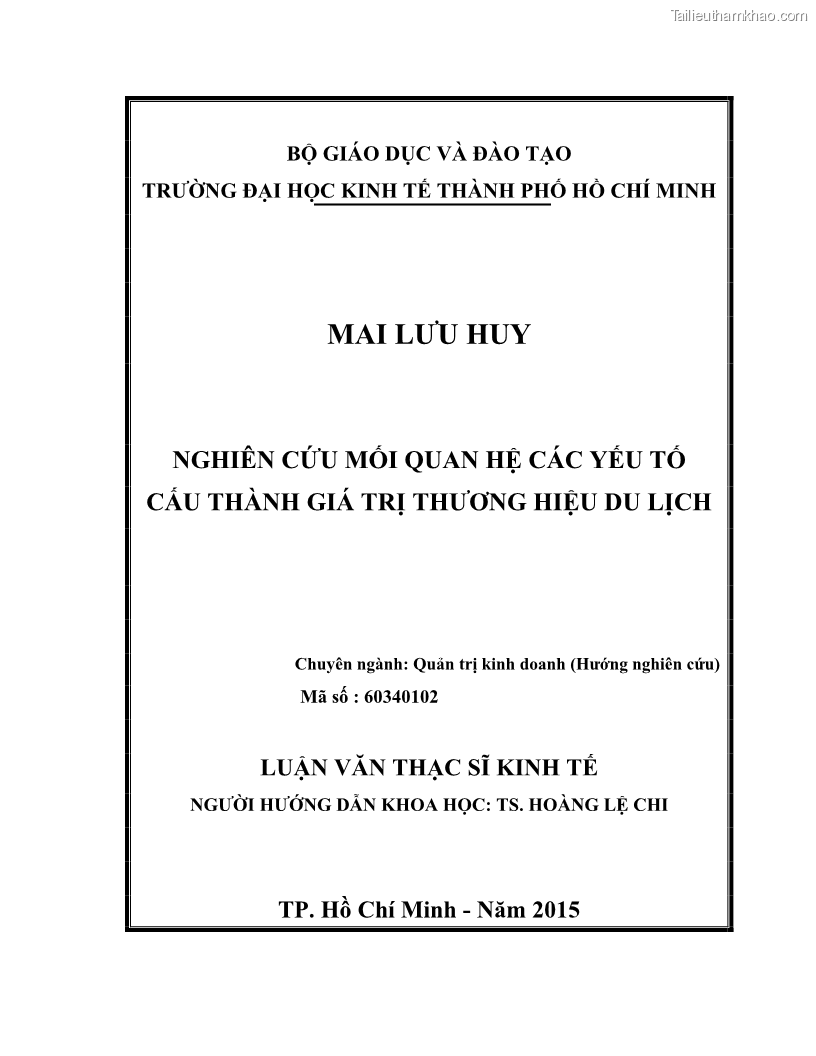 Tailieuthamkhao.com

BỘ GIÁO DỤC VÀ ĐÀO TẠO

TRƯỜNG ĐẠI HỌC KINH TẾ THÀNH PHỐ HỒ CHÍ MINH

MAI LƯU HUY

NGHIÊN CỨU MỐI QUAN HỆ CÁC YẾU TỐ CẤU THÀNH GIÁ TRỊ THƯƠNG HIỆU DU LỊCH

Chuyên ngành: Quản trị kinh doanh (Hướng nghiên cứu)

Mã số : 60340102

LUẬN VĂN THẠC SĨ KINH TẾ

NGƯỜI HƯỚNG DẪN KHOA HỌC: TS. HOÀNG LỆ CHI

TP. Hồ Chí Minh - Năm 2015